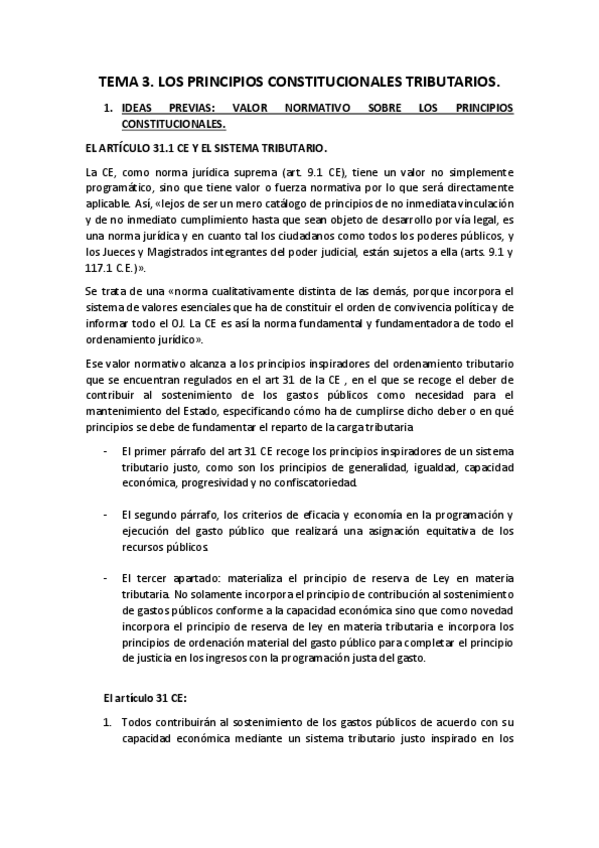 TEMA 3. LOS PRINCIPIOS CONSTITUCIONALES TRIBUTARIOS.

1. IDEAS PREVIAS: VALOR NORMATIVO SOBRE LOS PRINCIPIOS CONSTITUCIONALES.

EL ARTÍCULO 31.1 CE Y EL SISTEMA TRIBUTARIO.

La CE, como norma jurídica suprema (art. 9.1 CE), tiene un valor no simplemente programático, sino que tiene valor o fuerza normativa por lo que será directamente aplicable. Así, «lejos de ser un mero catálogo de principios de no inmediata vinculación y de no inmediato cumplimiento hasta que sean objeto de desarrollo por vía legal, es una norma jurídica y en cuanto tal los ciudadanos como todos los poderes públicos, y los Jueces y Magistrados integrantes del poder judicial, están sujetos a ella (arts. 9.1 y 117.1 C.E.)».

Se trata de una «norma cualitativamente distinta de las demás, porque incorpora el sistema de valores esenciales que ha de constituir el orden de convivencia política y de informar todo el OJ. La CE es así la norma fundamental y fundamentadora de todo el ordenamiento jurídico».

Ese valor normativo alcanza a los principios inspiradores del ordenamiento tributario que se encuentran regulados en el art 31 de la CE , en el que se recoge el deber de contribuir al sostenimiento de los gastos públicos como necesidad para el mantenimiento del Estado, especificando cómo ha de cumplirse dicho deber o en qué principios se debe de fundamentar el reparto de la carga tributaria

- El primer párrafo del art 31 CE recoge los principios inspiradores de un sistema tributario justo, como son los principios de generalidad, igualdad, capacidad económica, progresividad y no confiscatoriedad.

- El segundo párrafo, los criterios de eficacia y economía en la programación y ejecución del gasto público que realizará una asignación equitativa de los recursos públicos

- El tercer apartado: materializa el principio de reserva de Ley en materia tributaria. No solamente incorpora el principio de contribución al sostenimiento de gastos públicos conforme a la capacidad económica sino que como novedad incorpora el principio de reserva de ley en materia tributaria e incorpora los principios de ordenación material del gasto público para completar el principio de justicia en los ingresos con la programación justa del gasto.

El artículo 31 CE:

1. Todos contribuirán al sostenimiento de los gastos públicos de acuerdo con su capacidad económica mediante un sistema tributario justo inspirado en los